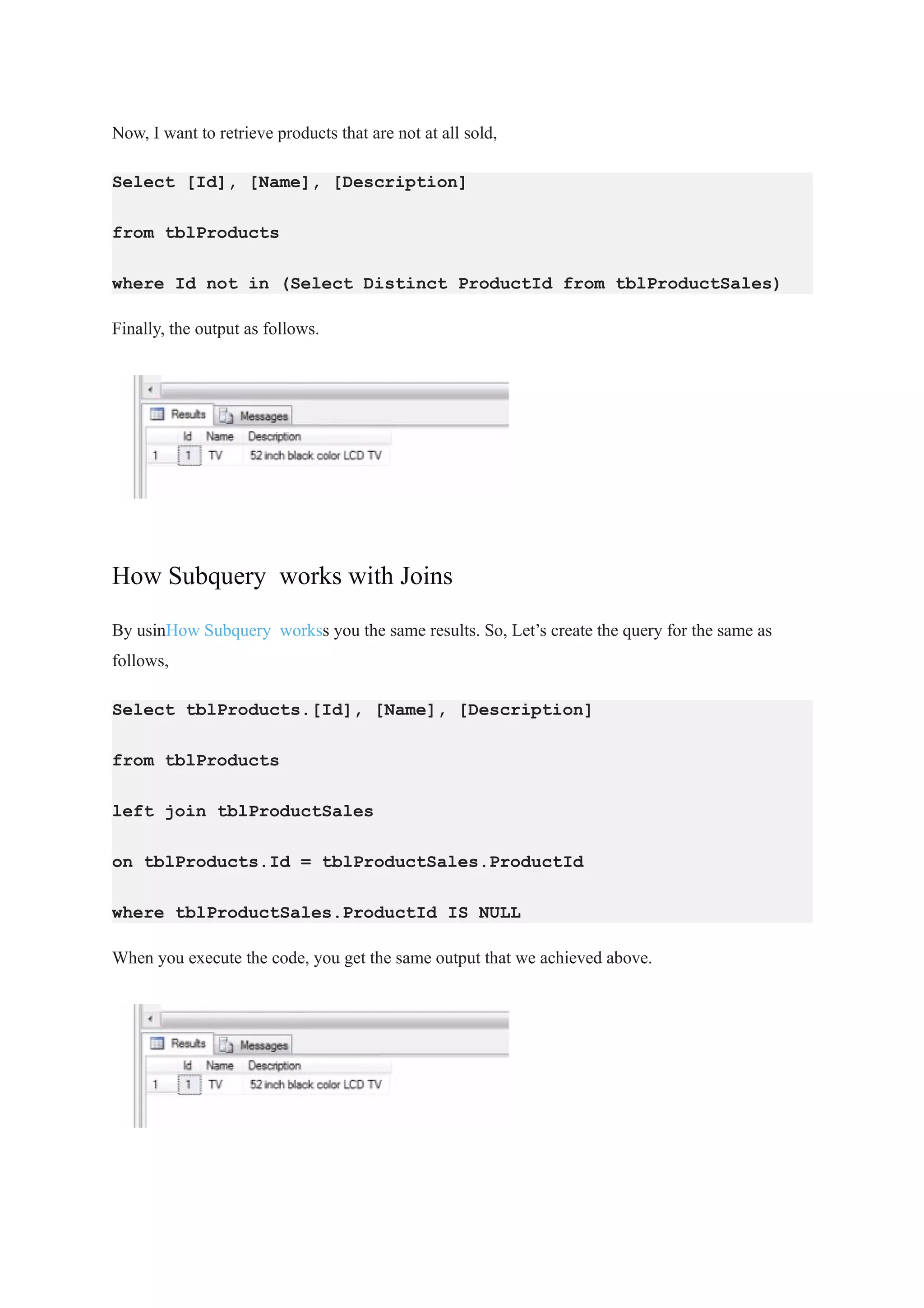 Now, I want to retrieve products that are not at all sold,

Select [Id], [Name], [Description]

from tblProducts

where Id not in (Select Distinct ProductId from tblProductSales)

Finally, the output as follows.

Results Messages

| | Id | Name | Description |
|---|---|---|---|
| 1 | 1 | TV | 52 inch black color LCD TV |

How Subquery  works with Joins

By usinHow Subquery  workss you the same results. So, Let's create the query for the same as follows,

Select tblProducts.[Id], [Name], [Description]

from tblProducts

left join tblProductSales

on tblProducts.Id = tblProductSales.ProductId

where tblProductSales.ProductId IS NULL

When you execute the code, you get the same output that we achieved above.

Results Messages

| | Id | Name | Description |
|---|---|---|---|
| 1 | 1 | TV | 52 inch black color LCD TV |